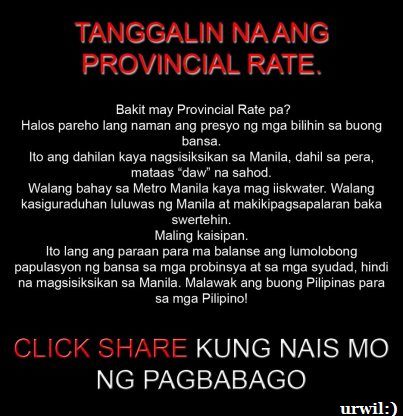 TANGGALIN NA ANG PROVINCIAL RATE.

Bakit may Provincial Rate pa?
Halos pareho lang naman ang presyo ng mga bilihin sa buong bansa.
Ito ang dahilan kaya nagsisiksikan sa Manila, dahil sa pera, mataas “daw” na sahod.
Walang bahay sa Metro Manila kaya mag iiskwater. Walang kasiguraduhan luluwas ng Manila at makikipagsapalaran baka swertehin.
Maling kaisipan.
Ito lang ang paraan para ma balanse ang lumolobong papulasyon ng bansa sa mga probinsya at sa mga syudad, hindi na magsisiksikan sa Manila. Malawak ang buong Pilipinas para sa mga Pilipino!

CLICK SHARE KUNG NAIS MO NG PAGBABAGO

urwil:)